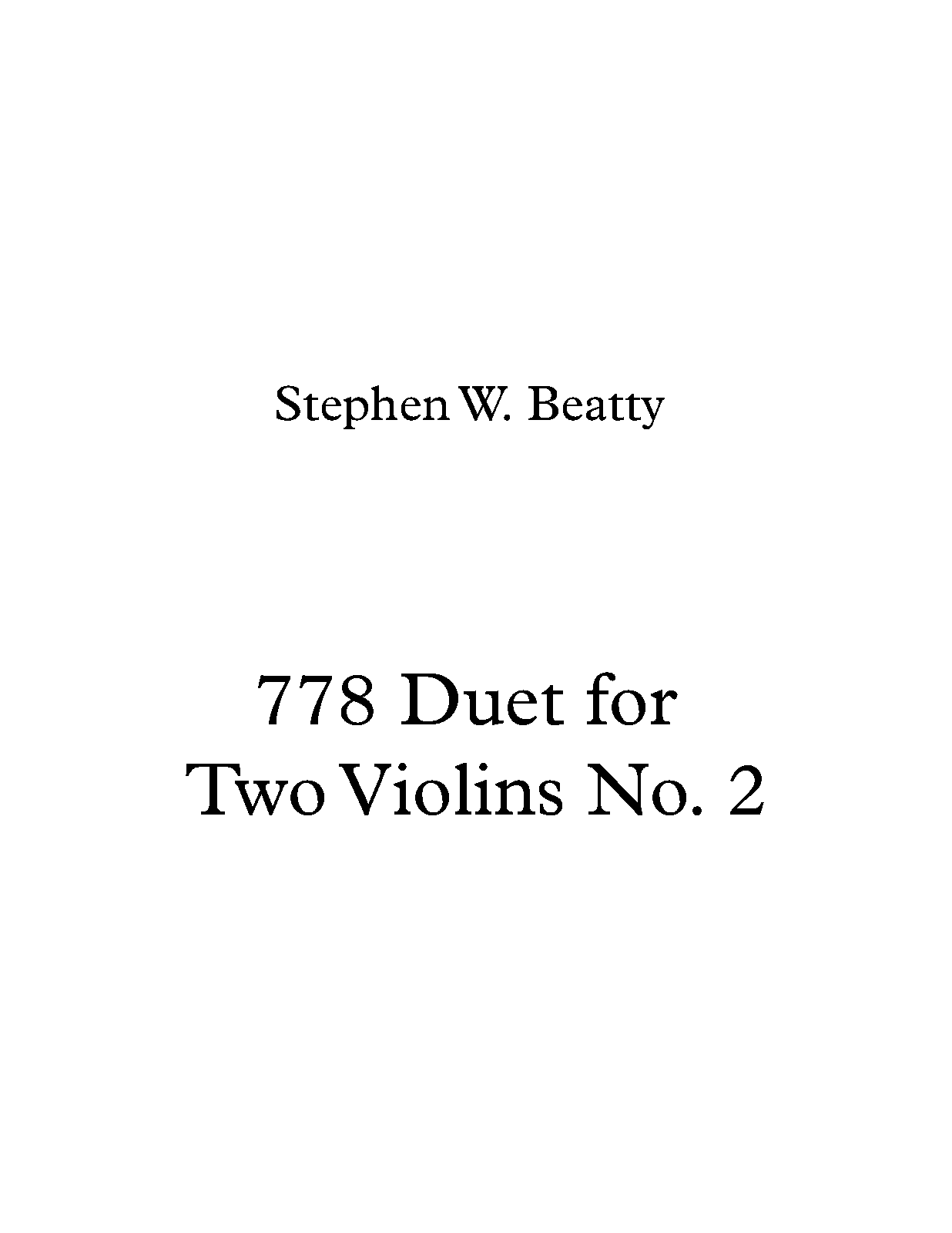 Stephen W. Beatty

778 Duet for
Two Violins No. 2